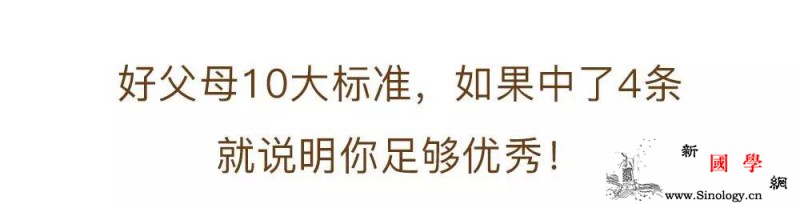 好父母10大标准，如果中了4条
就说明你足够优秀！

新國學網
www.Sinology.cn